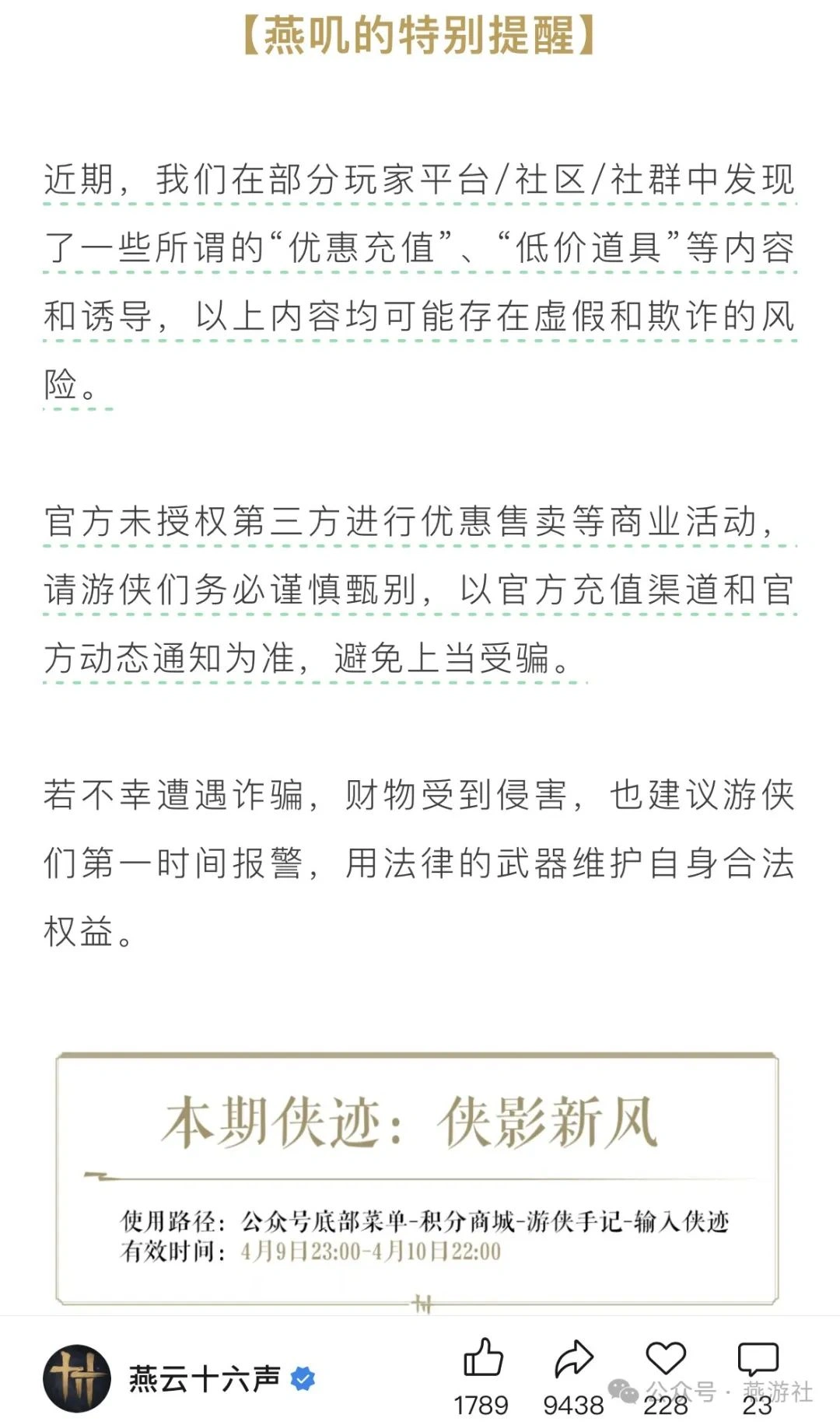 【燕叽的特别提醒】

近期，我们在部分玩家平台/社区/社群中发现了一些所谓的“优惠充值”、“低价道具”等内容和诱导，以上内容均可能存在虚假和欺诈的风险。

官方未授权第三方进行优惠售卖等商业活动，请游侠们务必谨慎甄别，以官方充值渠道和官方动态通知为准，避免上当受骗。

若不幸遭遇诈骗，财物受到侵害，也建议游侠们第一时间报警，用法律的武器维护自身合法权益。

本期侠迹：侠影新风

使用路径：公众号底部菜单-积分商城-游侠手记-输入侠迹
有效时间：4月9日23:00-4月10日22:00

燕云十六声

1789 9438 228 23

公众号 · 燕游社